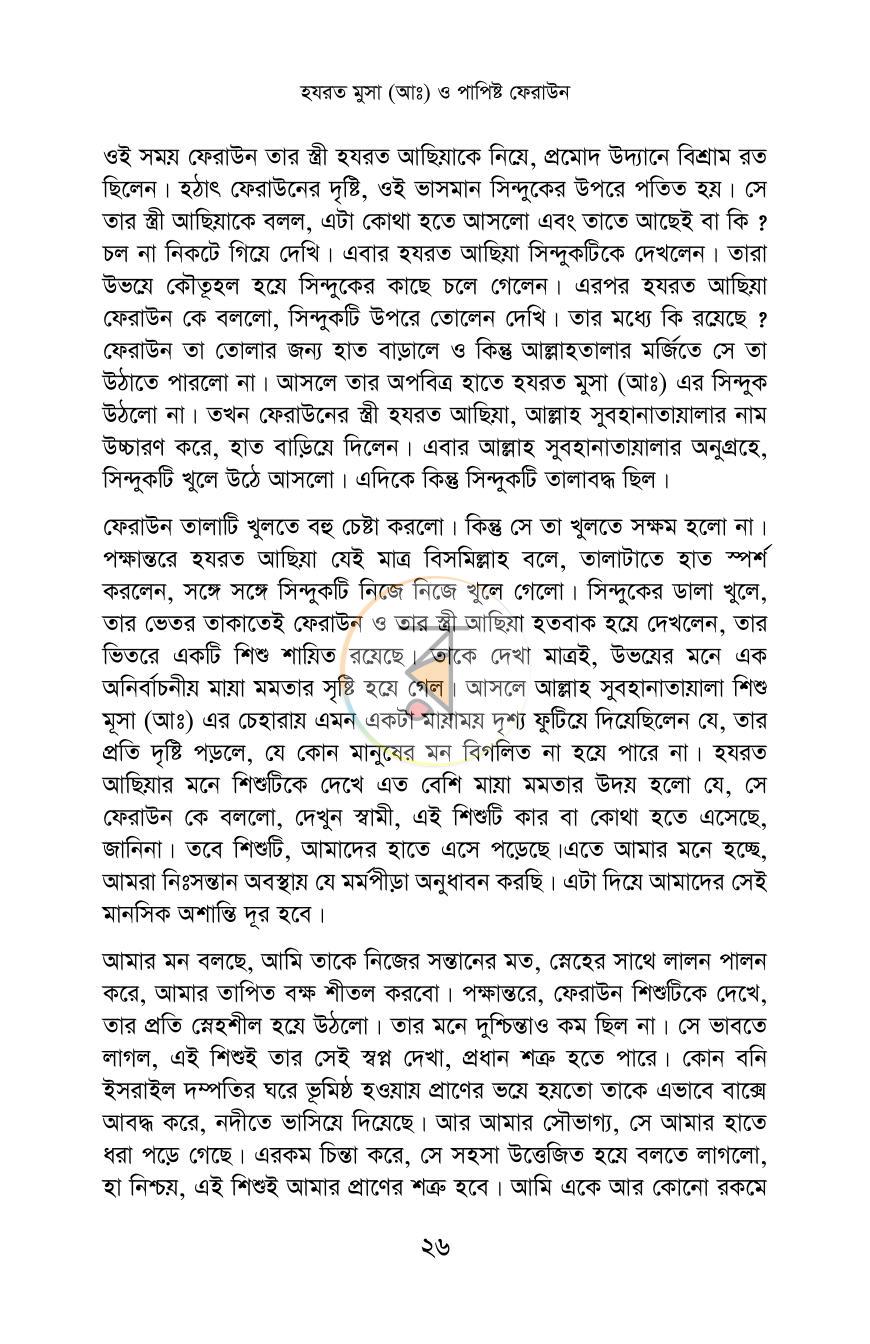 হযরত মুসা (আঃ) ও পাপিষ্ট ফেরাউন

ওই সময় ফেরাউন তার স্ত্রী হযরত আছিয়াকে নিয়ে, প্রমোদ উদ্যানে বিশ্রাম রত ছিলেন। হঠাৎ ফেরাউনের দৃষ্টি, ওই ভাসমান সিন্দুকের উপরে পতিত হয়। সে তার স্ত্রী আছিয়াকে বলল, এটা কোথা হতে আসলো এবং তাতে আছেই বা কি ? চল না নিকটে গিয়ে দেখি। এবার হযরত আছিয়া সিন্দুকটিকে দেখলেন। তারা উভয়ে কৌতূহল হয়ে সিন্দুকের কাছে চলে গেলেন। এরপর হযরত আছিয়া ফেরাউন কে বললো, সিন্দুকটি উপরে তোলেন দেখি। তার মধ্যে কি রয়েছে ? ফেরাউন তা তোলার জন্য হাত বাড়ালে ও কিন্তু আল্লাহতালার মর্জিতে সে তা উঠাতে পারলো না। আসলে তার অপবিত্র হাতে হযরত মুসা (আঃ) এর সিন্দুক উঠলো না। তখন ফেরাউনের স্ত্রী হযরত আছিয়া, আল্লাহ সুবহানাতায়ালার নাম উচ্চারণ করে, হাত বাড়িয়ে দিলেন। এবার আল্লাহ সুবহানাতায়ালার অনুগ্রহে, সিন্দুকটি খুলে উঠে আসলো। এদিকে কিন্তু সিন্দুকটি তালাবদ্ধ ছিল।

ফেরাউন তালাটি খুলতে বহু চেষ্টা করলো। কিন্তু সে তা খুলতে সক্ষম হলো না। পক্ষান্তরে হযরত আছিয়া যেই মাত্র বিসমিল্লাহ বলে, তালাটাতে হাত স্পর্শ করলেন, সঙ্গে সঙ্গে সিন্দুকটি নিজে নিজে খুলে গেলো। সিন্দুকের ডালা খুলে, তার ভেতর তাকাতেই ফেরাউন ও তার স্ত্রী আছিয়া হতবাক হয়ে দেখলেন, তার ভিতরে একটি শিশু শায়িত রয়েছে। তাকে দেখা মাত্রই, উভয়ের মনে এক অনির্বাচনীয় মায়া মমতার সৃষ্টি হয়ে গেল। আসলে আল্লাহ সুবহানাতায়ালা শিশু মূসা (আঃ) এর চেহারায় এমন একটা মায়াময় দৃশ্য ফুটিয়ে দিয়েছিলেন যে, তার প্রতি দৃষ্টি পড়লে, যে কোন মানুষের মন বিগলিত না হয়ে পারে না। হযরত আছিয়ার মনে শিশুটিকে দেখে এত বেশি মায়া মমতার উদয় হলো যে, সে ফেরাউন কে বললো, দেখুন স্বামী, এই শিশুটি কার বা কোথা হতে এসেছে, জানিনা। তবে শিশুটি, আমাদের হাতে এসে পড়েছে।এতে আমার মনে হচ্ছে, আমরা নিঃসন্তান অবস্থায় যে মর্মপীড়া অনুধাবন করছি। এটা দিয়ে আমাদের সেই মানসিক অশান্তি দূর হবে।

আমার মন বলছে, আমি তাকে নিজের সন্তানের মত, স্নেহের সাথে লালন পালন করে, আমার তাপিত বক্ষ শীতল করবো। পক্ষান্তরে, ফেরাউন শিশুটিকে দেখে, তার প্রতি স্নেহশীল হয়ে উঠলো। তার মনে দুশ্চিন্তাও কম ছিল না। সে ভাবতে লাগল, এই শিশুই তার সেই স্বপ্ন দেখা, প্রধান শত্রু হতে পারে। কোন বনি ইসরাইল দম্পতির ঘরে ভূমিষ্ঠ হওয়ায় প্রাণের ভয়ে হয়তো তাকে এভাবে বাক্সে আবদ্ধ করে, নদীতে ভাসিয়ে দিয়েছে। আর আমার সৌভাগ্য, সে আমার হাতে ধরা পড়ে গেছে। এরকম চিন্তা করে, সে সহসা উত্তেজিত হয়ে বলতে লাগলো, হা নিশ্চয়, এই শিশুই আমার প্রাণের শত্রু হবে। আমি একে আর কোনো রকমে

২৬